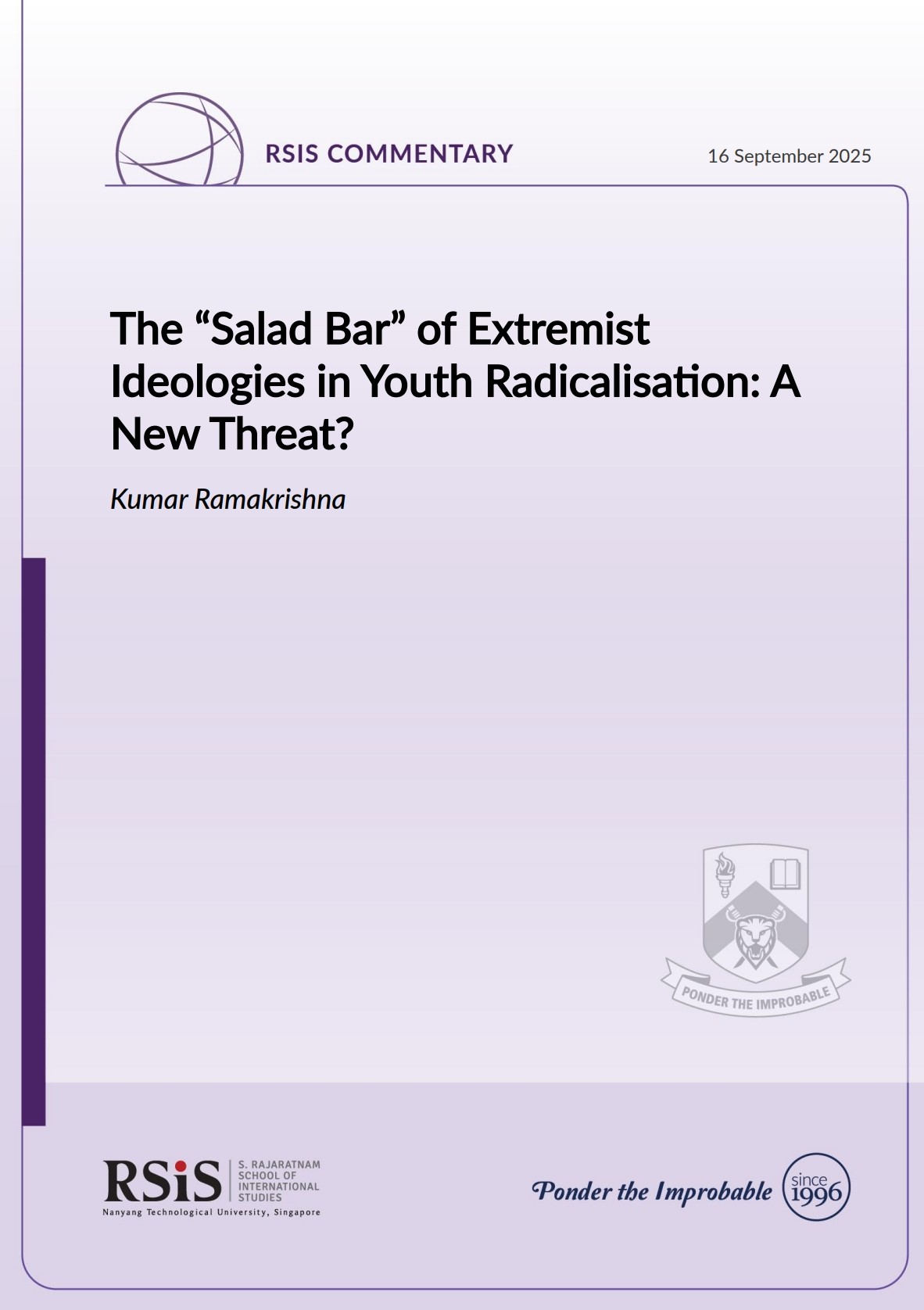 RSIS COMMENTARY

16 September 2025

The "Salad Bar" of Extremist Ideologies in Youth Radicalisation: A New Threat?

Kumar Ramakrishna

PONDER THE IMPROBABLE

RSiS S. RAJARATNAM SCHOOL OF INTERNATIONAL STUDIES
Nanyang Technological University, Singapore

Ponder the Improbable since 1996